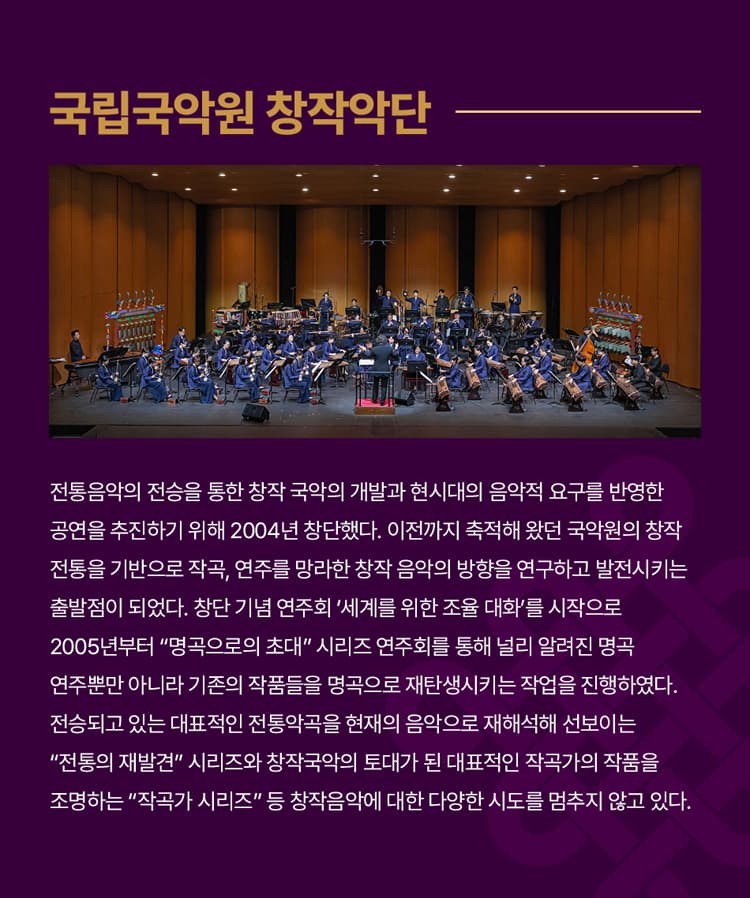 국립국악원 창작악단

전통음악의 전승을 통한 창작 국악의 개발과 현시대의 음악적 요구를 반영한 공연을 추진하기 위해 2004년 창단했다. 이전까지 축적해 왔던 국악원의 창작 전통을 기반으로 작곡, 연주를 망라한 창작 음악의 방향을 연구하고 발전시키는 출발점이 되었다. 창단 기념 연주회 '세계를 위한 조율 대화'를 시작으로 2005년부터 "명곡으로의 초대" 시리즈 연주회를 통해 널리 알려진 명곡 연주뿐만 아니라 기존의 작품들을 명곡으로 재탄생시키는 작업을 진행하였다. 전승되고 있는 대표적인 전통악곡을 현재의 음악으로 재해석해 선보이는 "전통의 재발견" 시리즈와 창작국악의 토대가 된 대표적인 작곡가의 작품을 조명하는 "작곡가 시리즈" 등 창작음악에 대한 다양한 시도를 멈추지 않고 있다.